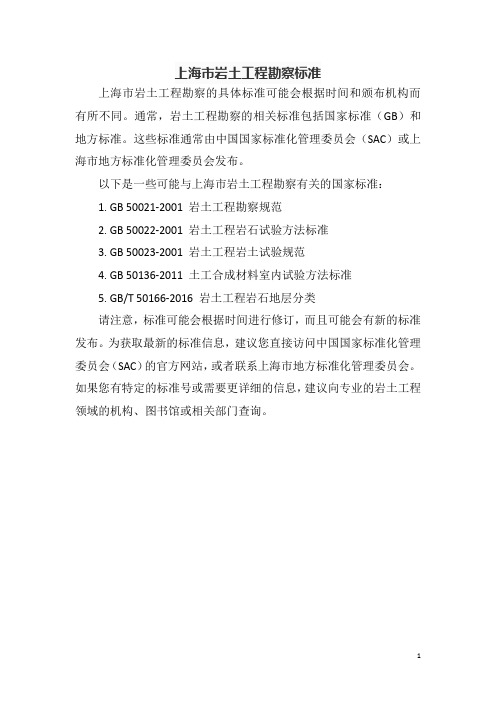 上海市岩土工程勘察标准

上海市岩土工程勘察的具体标准可能会根据时间和颁布机构而有所不同。通常，岩土工程勘察的相关标准包括国家标准（GB）和地方标准。这些标准通常由中国国家标准化管理委员会（SAC）或上海市地方标准化管理委员会发布。

以下是一些可能与上海市岩土工程勘察有关的国家标准：

1. GB 50021-2001 岩土工程勘察规范

2. GB 50022-2001 岩土工程岩石试验方法标准

3. GB 50023-2001 岩土工程岩土试验规范

4. GB 50136-2011 土工合成材料室内试验方法标准

5. GB/T 50166-2016 岩土工程岩石地层分类

请注意，标准可能会根据时间进行修订，而且可能会有新的标准发布。为获取最新的标准信息，建议您直接访问中国国家标准化管理委员会（SAC）的官方网站，或者联系上海市地方标准化管理委员会。如果您有特定的标准号或需要更详细的信息，建议向专业的岩土工程领域的机构、图书馆或相关部门查询。

1